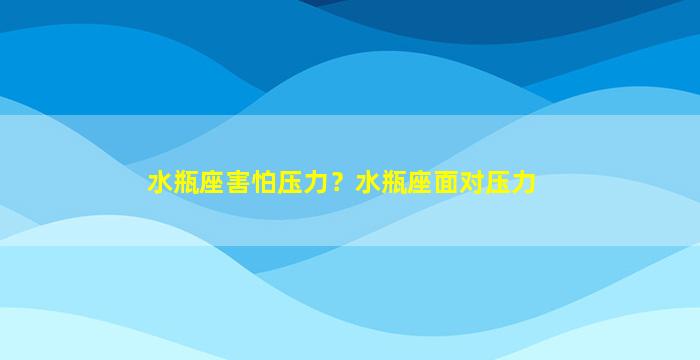 水瓶座害怕压力？水瓶座面对压力